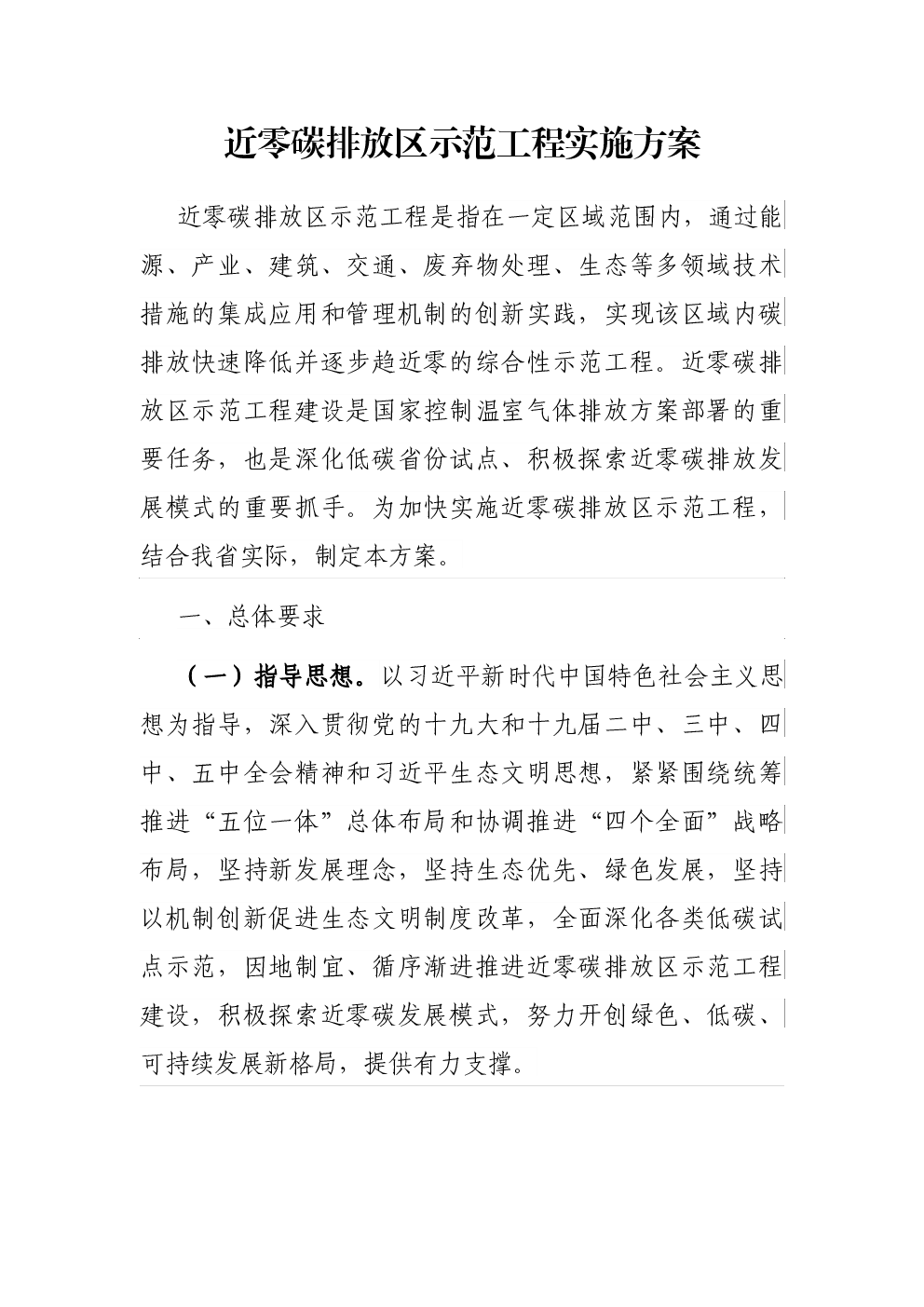 近零碳排放区示范工程实施方案

近零碳排放区示范工程是指在一定区域范围内，通过能源、产业、建筑、交通、废弃物处理、生态等多领域技术措施的集成应用和管理机制的创新实践，实现该区域内碳排放快速降低并逐步趋近零的综合性示范工程。近零碳排放区示范工程建设是国家控制温室气体排放方案部署的重要任务，也是深化低碳省份试点、积极探索近零碳排放发展模式的重要抓手。为加快实施近零碳排放区示范工程，结合我省实际，制定本方案。

一、总体要求

（一）指导思想。以习近平新时代中国特色社会主义思想为指导，深入贯彻党的十九大和十九届二中、三中、四中、五中全会精神和习近平生态文明思想，紧紧围绕统筹推进“五位一体”总体布局和协调推进“四个全面”战略布局，坚持新发展理念，坚持生态优先、绿色发展，坚持以机制创新促进生态文明制度改革，全面深化各类低碳试点示范，因地制宜、循序渐进推进近零碳排放区示范工程建设，积极探索近零碳发展模式，努力开创绿色、低碳、可持续发展新格局，提供有力支撑。